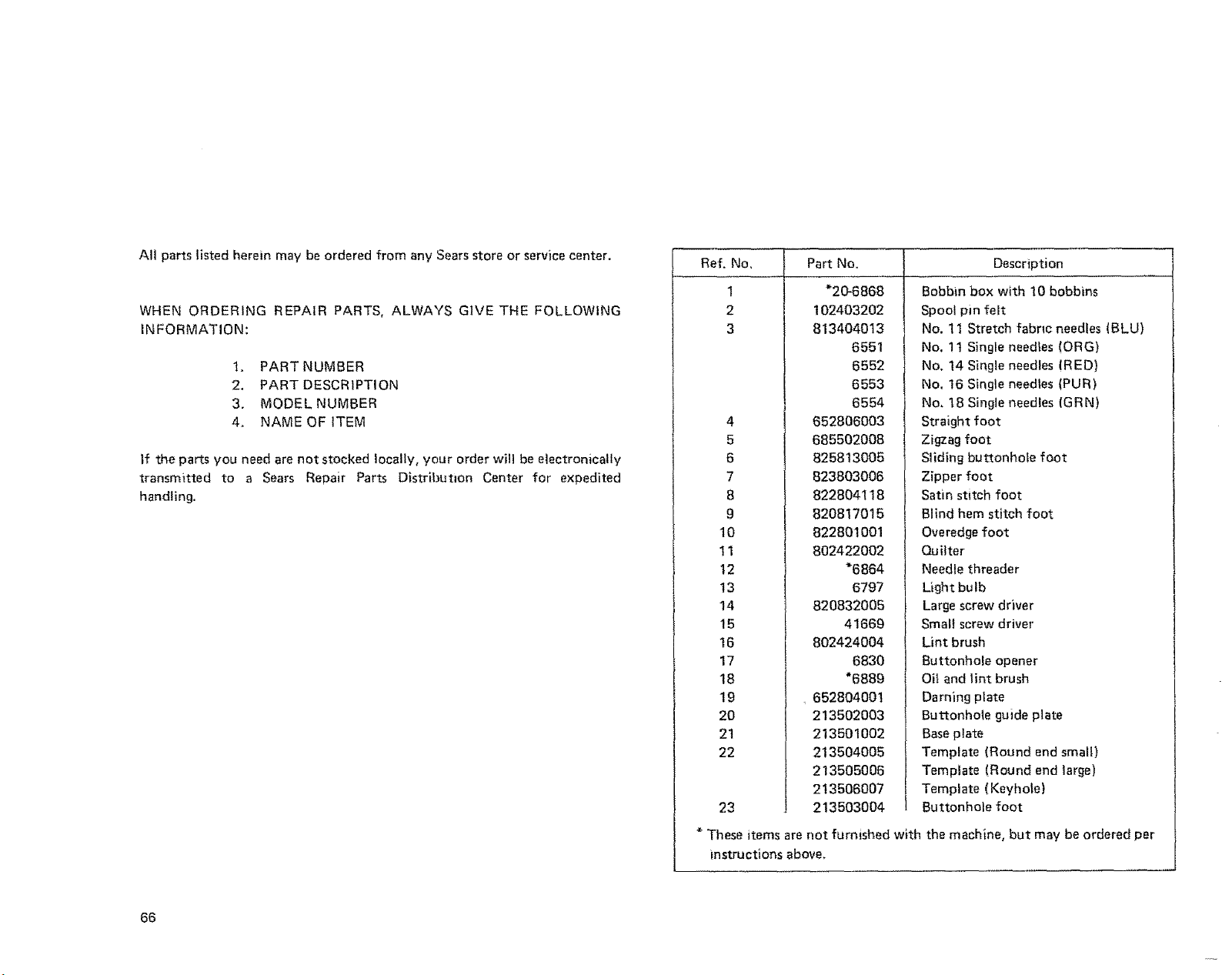 All parts listed herein may be ordered from any Sears store or service center.

WHEN ORDERING REPAIR PARTS, ALWAYS GIVE THE FOLLOWING INFORMATION:

1. PART NUMBER
2. PART DESCRIPTION
3. MODEL NUMBER
4. NAME OF ITEM

If the parts you need are not stocked locally, your order will be electronically transmitted to a Sears Repair Parts Distribution Center for expedited handling.

| Ref. No. | Part No. | Description |
|---|---|---|
| 1 | *20-6868 | Bobbin box with 10 bobbins |
| 2 | 102403202 | Spool pin felt |
| 3 | 813404013 | No. 11 Stretch fabric needles (BLU) |
|  | 6551 | No. 11 Single needles (ORG) |
|  | 6552 | No. 14 Single needles (RED) |
|  | 6553 | No. 16 Single needles (PUR) |
|  | 6554 | No. 18 Single needles (GRN) |
| 4 | 652806003 | Straight foot |
| 5 | 685502008 | Zigzag foot |
| 6 | 825813005 | Sliding buttonhole foot |
| 7 | 823803006 | Zipper foot |
| 8 | 822804118 | Satin stitch foot |
| 9 | 820817015 | Blind hem stitch foot |
| 10 | 822801001 | Overedge foot |
| 11 | 802422002 | Quilter |
| 12 | *6864 | Needle threader |
| 13 | 6797 | Light bulb |
| 14 | 820832005 | Large screw driver |
| 15 | 41669 | Small screw driver |
| 16 | 802424004 | Lint brush |
| 17 | 6830 | Buttonhole opener |
| 18 | *6889 | Oil and lint brush |
| 19 | 652804001 | Darning plate |
| 20 | 213502003 | Buttonhole guide plate |
| 21 | 213501002 | Base plate |
| 22 | 213504005 | Template (Round end small) |
|  | 213505006 | Template (Round end large) |
|  | 213506007 | Template (Keyhole) |
| 23 | 213503004 | Buttonhole foot |

* These items are not furnished with the machine, but may be ordered per instructions above.

66